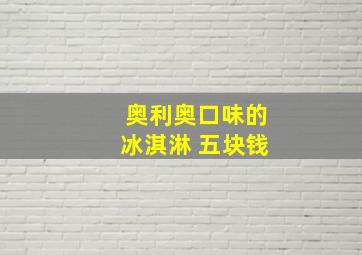 奥利奥口味的
冰淇淋 五块钱